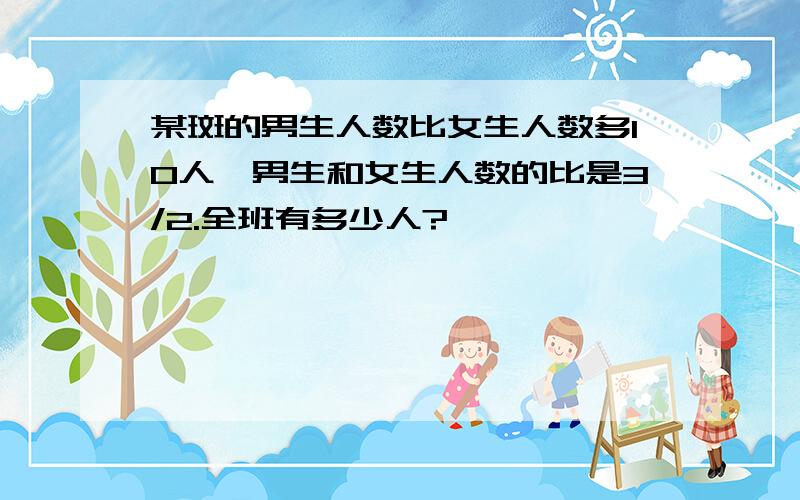 某班的男生人数比女生人数多10人,男生和女生人数的比是3/2.全班有多少人?